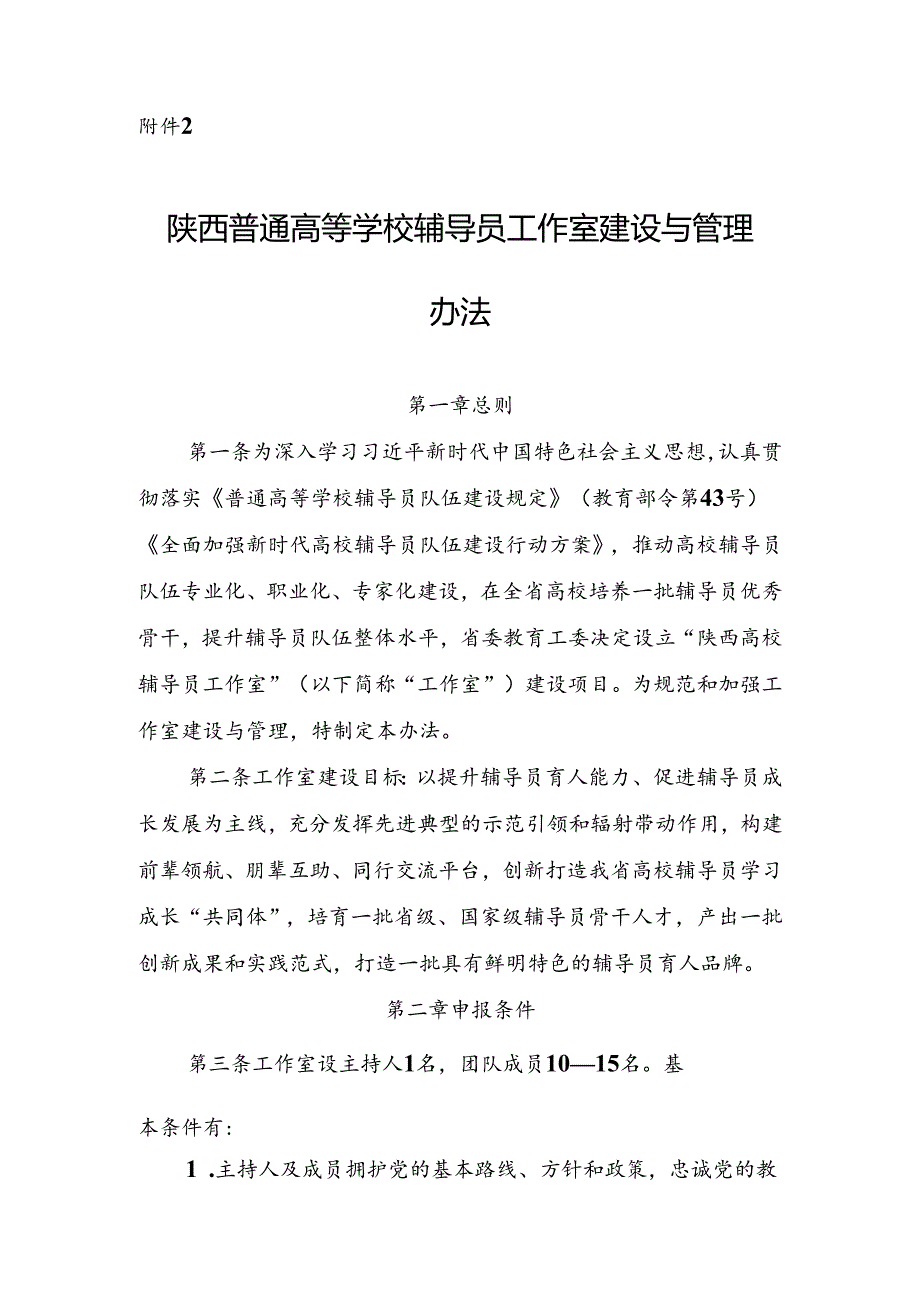 附件2

陕西普通高等学校辅导员工作室建设与管理办法

第一章总则

第一条为深入学习习近平新时代中国特色社会主义思想，认真贯彻落实《普通高等学校辅导员队伍建设规定》（教育部令第43号）《全面加强新时代高校辅导员队伍建设行动方案》，推动高校辅导员队伍专业化、职业化、专家化建设，在全省高校培养一批辅导员优秀骨干，提升辅导员队伍整体水平，省委教育工委决定设立“陕西高校辅导员工作室”（以下简称“工作室”）建设项目。为规范和加强工作室建设与管理，特制定本办法。

第二条工作室建设目标：以提升辅导员育人能力、促进辅导员成长发展为主线，充分发挥先进典型的示范引领和辐射带动作用，构建前辈领航、朋辈互助、同行交流平台，创新打造我省高校辅导员学习成长“共同体”，培育一批省级、国家级辅导员骨干人才，产出一批创新成果和实践范式，打造一批具有鲜明特色的辅导员育人品牌。

第二章申报条件

第三条工作室设主持人1名，团队成员10—15名。基本条件有：

1.主持人及成员拥护党的基本路线、方针和政策，忠诚党的教